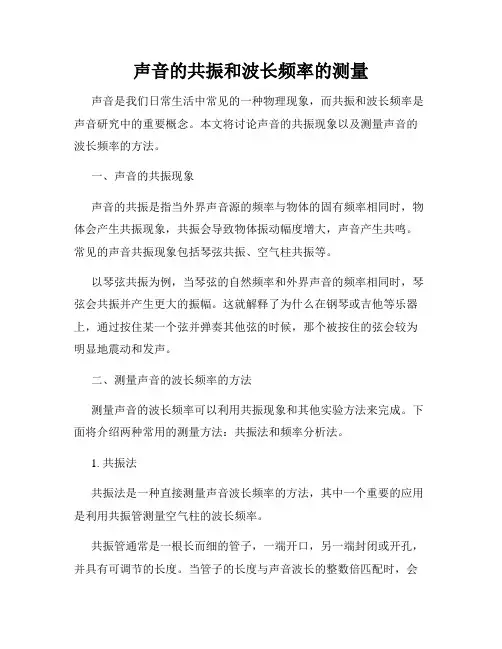 声音的共振和波长频率的测量

声音是我们日常生活中常见的一种物理现象，而共振和波长频率是声音研究中的重要概念。本文将讨论声音的共振现象以及测量声音的波长频率的方法。

一、声音的共振现象

声音的共振是指当外界声音源的频率与物体的固有频率相同时，物体会产生共振现象，共振会导致物体振动幅度增大，声音产生共鸣。常见的声音共振现象包括琴弦共振、空气柱共振等。

以琴弦共振为例，当琴弦的自然频率和外界声音的频率相同时，琴弦会共振并产生更大的振幅。这就解释了为什么在钢琴或吉他等乐器上，通过按住某一个弦并弹奏其他弦的时候，那个被按住的弦会较为明显地震动和发声。

二、测量声音的波长频率的方法

测量声音的波长频率可以利用共振现象和其他实验方法来完成。下面将介绍两种常用的测量方法：共振法和频率分析法。

1. 共振法

共振法是一种直接测量声音波长频率的方法，其中一个重要的应用是利用共振管测量空气柱的波长频率。

共振管通常是一根长而细的管子，一端开口，另一端封闭或开孔，并具有可调节的长度。当管子的长度与声音波长的整数倍匹配时，会